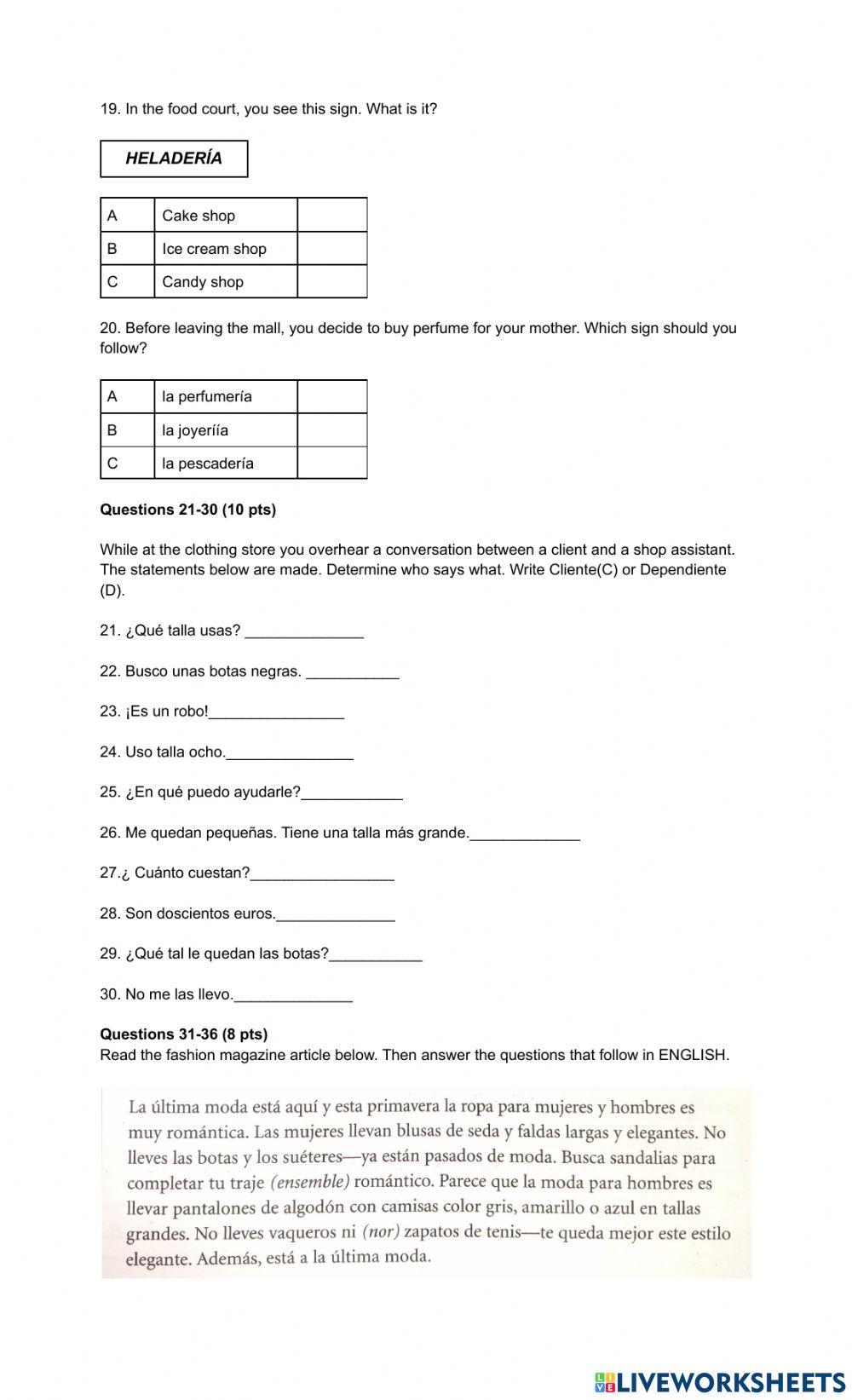 19. In the food court, you see this sign. What is it?

HELADERÍA

| A | Cake shop | |
|---|---|---|
| B | Ice cream shop | |
| C | Candy shop | |

20. Before leaving the mall, you decide to buy perfume for your mother. Which sign should you follow?

| A | la perfumería | |
|---|---|---|
| B | la joyeríía | |
| C | la pescadería | |

Questions 21-30 (10 pts)

While at the clothing store you overhear a conversation between a client and a shop assistant. The statements below are made. Determine who says what. Write Cliente(C) or Dependiente (D).

21. ¿Qué talla usas? ______________

22. Busco unas botas negras. ___________

23. ¡Es un robo!________________

24. Uso talla ocho._______________

25. ¿En qué puedo ayudarle?____________

26. Me quedan pequeñas. Tiene una talla más grande._____________

27.¿ Cuánto cuestan?_________________

28. Son doscientos euros.______________

29. ¿Qué tal le quedan las botas?___________

30. No me las llevo.______________

Questions 31-36 (8 pts)
Read the fashion magazine article below. Then answer the questions that follow in ENGLISH.

La última moda está aquí y esta primavera la ropa para mujeres y hombres es muy romántica. Las mujeres llevan blusas de seda y faldas largas y elegantes. No lleves las botas y los suéteres—ya están pasados de moda. Busca sandalias para completar tu traje (ensemble) romántico. Parece que la moda para hombres es llevar pantalones de algodón con camisas color gris, amarillo o azul en tallas grandes. No lleves vaqueros ni (nor) zapatos de tenis—te queda mejor este estilo elegante. Además, está a la última moda.

LIVEWORKSHEETS